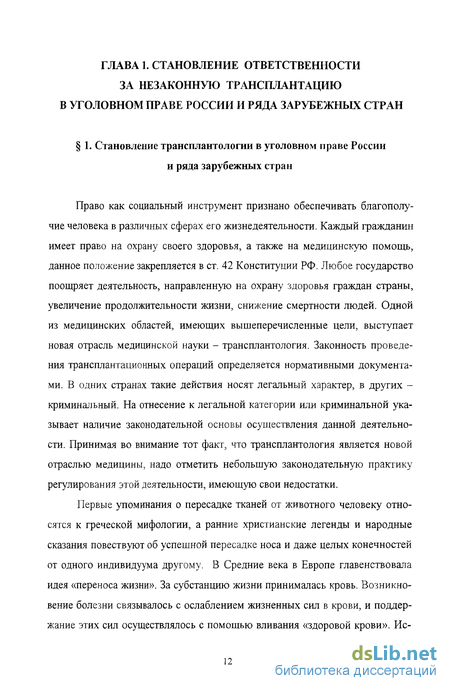 ГЛАВА 1. СТАНОВЛЕНИЕ ОТВЕТСТВЕННОСТИ ЗА НЕЗАКОННУЮ ТРАНСПЛАНТАЦИЮ В УГОЛОВНОМ ПРАВЕ РОССИИ И РЯДА ЗАРУБЕЖНЫХ СТРАН

§ 1. Становление трансплантологии в уголовном праве России и ряда зарубежных стран

Право как социальный инструмент признано обеспечивать благополучие человека в различных сферах его жизнедеятельности. Каждый гражданин имеет право на охрану своего здоровья, а также на медицинскую помощь, данное положение закрепляется в ст. 42 Конституции РФ. Любое государство поощряет деятельность, направленную на охрану здоровья граждан страны, увеличение продолжительности жизни, снижение смертности людей. Одной из медицинских областей, имеющих вышеперечисленные цели, выступает новая отрасль медицинской науки – трансплантология. Законность проведения трансплантационных операций определяется нормативными документами. В одних странах такие действия носят легальный характер, в других – криминальный. На отнесение к легальной категории или криминальной указывает наличие законодательной основы осуществления данной деятельности. Принимая во внимание тот факт, что трансплантология является новой отраслью медицины, надо отметить небольшую законодательную практику регулирования этой деятельности, имеющую свои недостатки.

Первые упоминания о пересадке тканей от животного человеку относятся к греческой мифологии, а ранние христианские легенды и народные сказания повествуют об успешной пересадке носа и даже целых конечностей от одного индивидуума другому. В Средние века в Европе главенствовала идея «переноса жизни». За субстанцию жизни принималась кровь. Возникновение болезни связывалось с ослаблением жизненных сил в крови, и поддержание этих сил осуществлялось с помощью вливания «здоровой крови». Ис-

12

dsLib.net
библиотека диссертаций